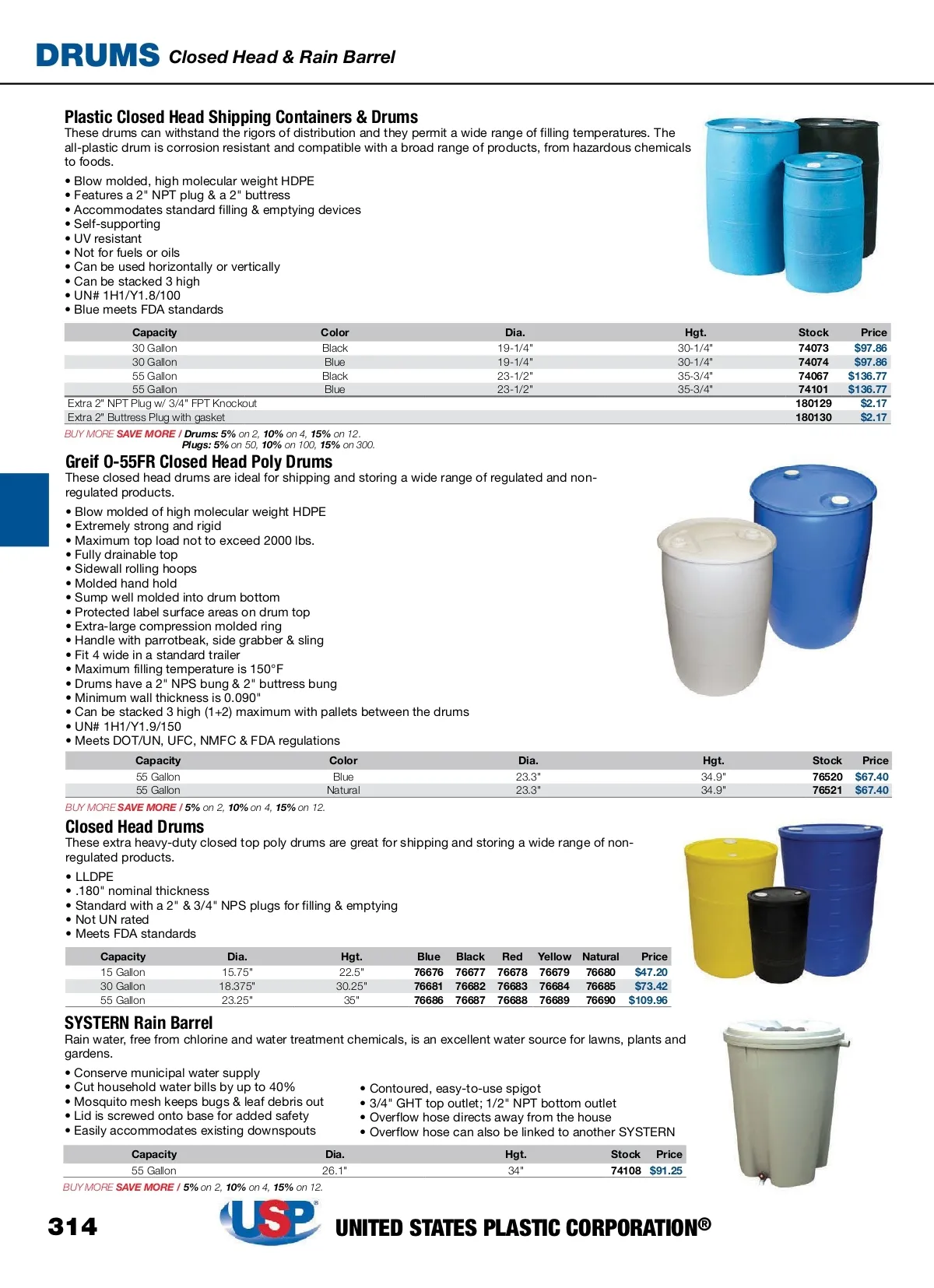 DRUMS Closed Head & Rain Barrel

Plastic Closed Head Shipping Containers & Drums
These drums can withstand the rigors of distribution and they permit a wide range of filling temperatures. The all-plastic drum is corrosion resistant and compatible with a broad range of products, from hazardous chemicals to foods.

• Blow molded, high molecular weight HDPE
• Features a 2" NPT plug & a 2" buttress
• Accommodates standard filling & emptying devices
• Self-supporting
• UV resistant
• Not for fuels or oils
• Can be used horizontally or vertically
• Can be stacked 3 high
• UN# 1H1/Y1.8/100
• Blue meets FDA standards

| Capacity | Color | Dia. | Hgt. | Stock | Price |
|---|---|---|---|---|---|
| 30 Gallon | Black | 19-1/4" | 30-1/4" | 74073 | $97.86 |
| 30 Gallon | Blue | 19-1/4" | 30-1/4" | 74074 | $97.86 |
| 55 Gallon | Black | 23-1/2" | 35-3/4" | 74067 | $136.77 |
| 55 Gallon | Blue | 23-1/2" | 35-3/4" | 74101 | $136.77 |
| Extra 2" NPT Plug w/ 3/4" FPT Knockout | | | | 180129 | $2.17 |
| Extra 2" Buttress Plug with gasket | | | | 180130 | $2.17 |

BUY MORE SAVE MORE / Drums: 5% on 2, 10% on 4, 15% on 12.
Plugs: 5% on 50, 10% on 100, 15% on 300.

Greif O-55FR Closed Head Poly Drums
These closed head drums are ideal for shipping and storing a wide range of regulated and non-regulated products.

• Blow molded of high molecular weight HDPE
• Extremely strong and rigid
• Maximum top load not to exceed 2000 lbs.
• Fully drainable top
• Sidewall rolling hoops
• Molded hand hold
• Sump well molded into drum bottom
• Protected label surface areas on drum top
• Extra-large compression molded ring
• Handle with parrotbeak, side grabber & sling
• Fit 4 wide in a standard trailer
• Maximum filling temperature is 150°F
• Drums have a 2" NPS bung & 2" buttress bung
• Minimum wall thickness is 0.090"
• Can be stacked 3 high (1+2) maximum with pallets between the drums
• UN# 1H1/Y1.9/150
• Meets DOT/UN, UFC, NMFC & FDA regulations

| Capacity | Color | Dia. | Hgt. | Stock | Price |
|---|---|---|---|---|---|
| 55 Gallon | Blue | 23.3" | 34.9" | 76520 | $67.40 |
| 55 Gallon | Natural | 23.3" | 34.9" | 76521 | $67.40 |

BUY MORE SAVE MORE / 5% on 2, 10% on 4, 15% on 12.

Closed Head Drums
These extra heavy-duty closed top poly drums are great for shipping and storing a wide range of non-regulated products.

• LLDPE
• .180" nominal thickness
• Standard with a 2" & 3/4" NPS plugs for filling & emptying
• Not UN rated
• Meets FDA standards

| Capacity | Dia. | Hgt. | Blue | Black | Red | Yellow | Natural | Price |
|---|---|---|---|---|---|---|---|---|
| 15 Gallon | 15.75" | 22.5" | 76676 | 76677 | 76678 | 76679 | 76680 | $47.20 |
| 30 Gallon | 18.375" | 30.25" | 76681 | 76682 | 76683 | 76684 | 76685 | $73.42 |
| 55 Gallon | 23.25" | 35" | 76686 | 76687 | 76688 | 76689 | 76690 | $109.96 |

SYSTERN Rain Barrel
Rain water, free from chlorine and water treatment chemicals, is an excellent water source for lawns, plants and gardens.

• Conserve municipal water supply
• Cut household water bills by up to 40%
• Mosquito mesh keeps bugs & leaf debris out
• Lid is screwed onto base for added safety
• Easily accommodates existing downspouts

• Contoured, easy-to-use spigot
• 3/4" GHT top outlet; 1/2" NPT bottom outlet
• Overflow hose directs away from the house
• Overflow hose can also be linked to another SYSTERN

| Capacity | Dia. | Hgt. | Stock | Price |
|---|---|---|---|---|
| 55 Gallon | 26.1" | 34" | 74108 | $91.25 |

BUY MORE SAVE MORE / 5% on 2, 10% on 4, 15% on 12.

314 USP® UNITED STATES PLASTIC CORPORATION®